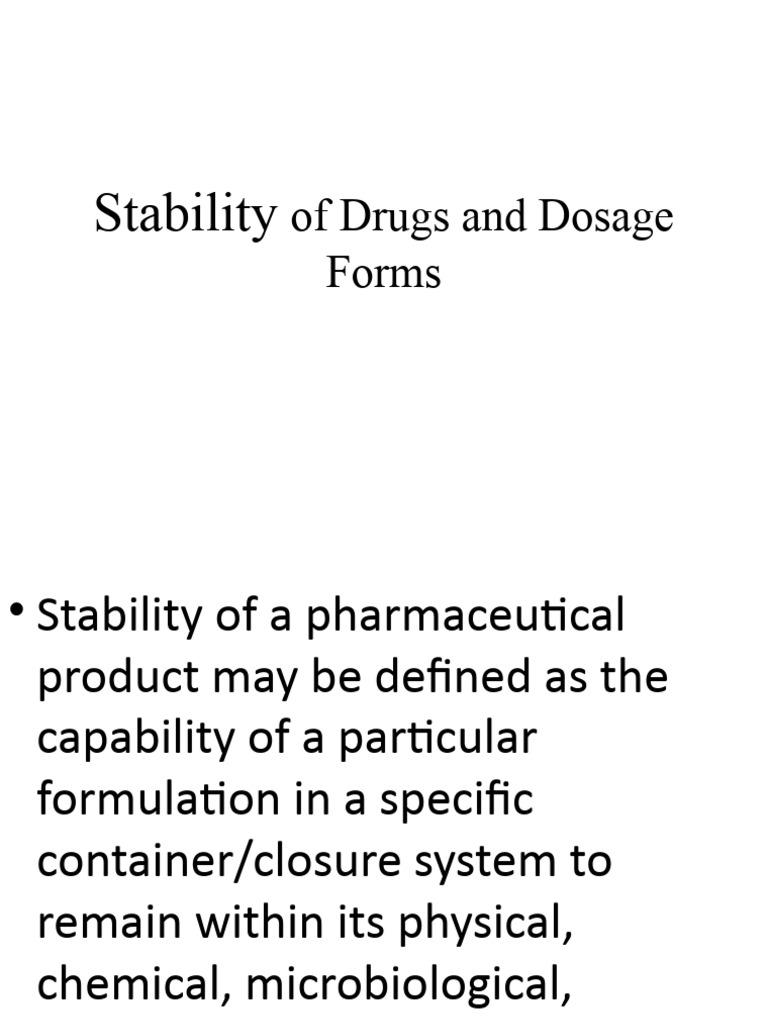 Stability of Drugs and Dosage Forms

• Stability of a pharmaceutical product may be defined as the capability of a particular formulation in a specific container/closure system to remain within its physical, chemical, microbiological,